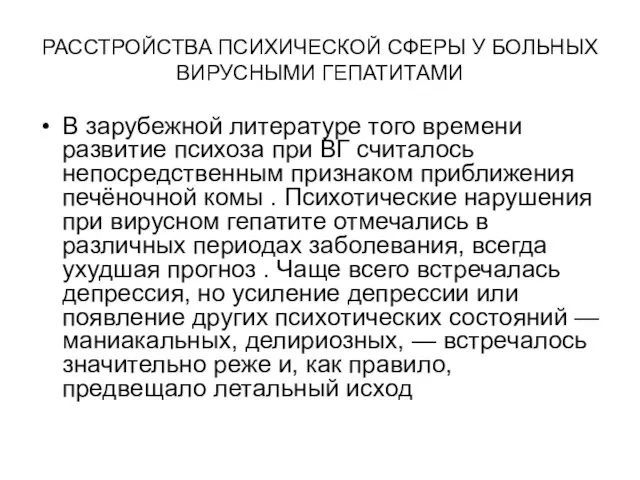 РАССТРОЙСТВА ПСИХИЧЕСКОЙ СФЕРЫ У БОЛЬНЫХ ВИРУСНЫМИ ГЕПАТИТАМИ

• В зарубежной литературе того времени развитие психоза при ВГ считалось непосредственным признаком приближения печёночной комы . Психотические нарушения при вирусном гепатите отмечались в различных периодах заболевания, всегда ухудшая прогноз . Чаще всего встречалась депрессия, но усиление депрессии или появление других психотических состояний — маниакальных, делириозных, — встречалось значительно реже и, как правило, предвещало летальный исход